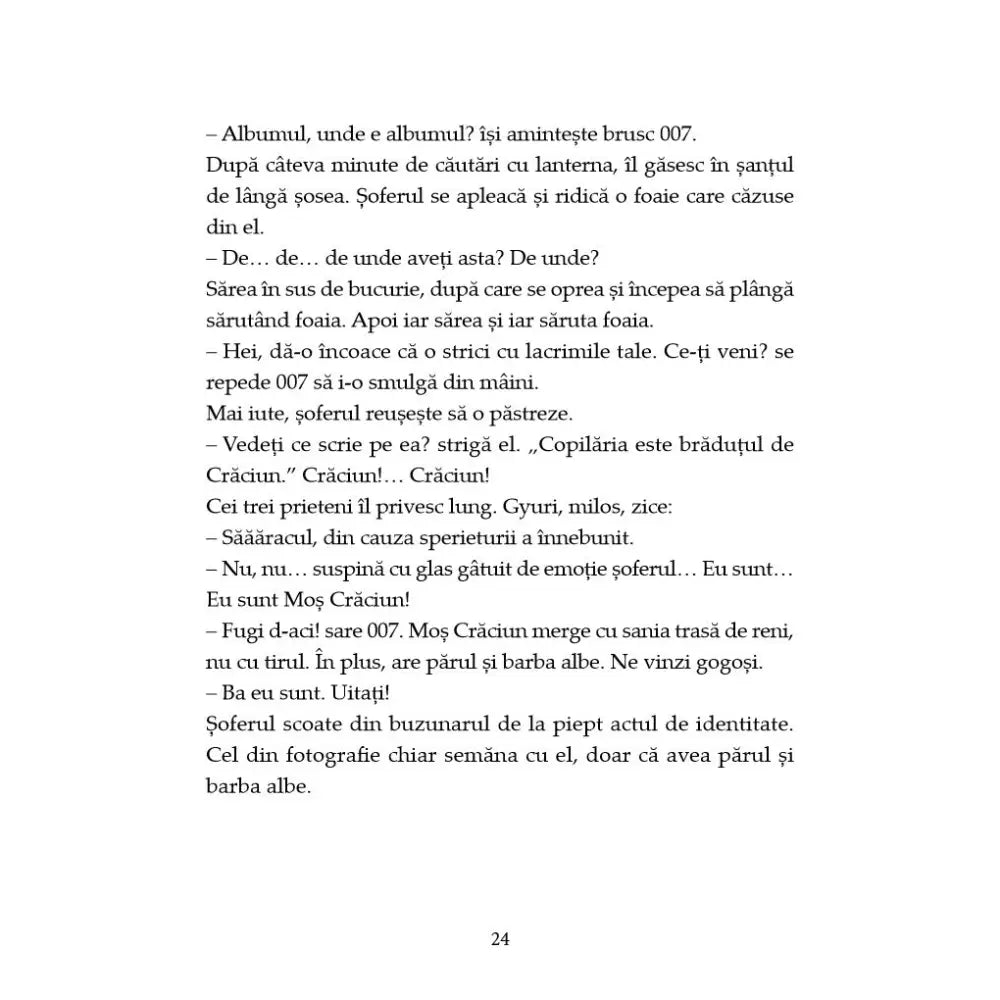 – Albumul, unde e albumul? își amintește brusc 007.
După câteva minute de căutări cu lanterna, îl găsesc în șanțul de lângă șosea. Șoferul se apleacă și ridică o foaie care căzuse din el.
– De… de… de unde aveți asta? De unde?
Sărea în sus de bucurie, după care se oprea și începea să plângă sărutând foaia. Apoi iar sărea și iar săruta foaia.
– Hei, dă-o încoace că o strici cu lacrimile tale. Ce-ți veni? se repede 007 să i-o smulgă din mâini.
Mai iute, șoferul reușește să o păstreze.
– Vedeți ce scrie pe ea? strigă el. „Copilăria este brăduțul de Crăciun.” Crăciun!… Crăciun!
Cei trei prieteni îl privesc lung. Gyuri, milos, zice:
– Săăăracul, din cauza sperieturii a înnebunit.
– Nu, nu… suspină cu glas gâtuit de emoție șoferul… Eu sunt… Eu sunt Moș Crăciun!
– Fugi d-aci! sare 007. Moș Crăciun merge cu sania trasă de reni, nu cu tirul. În plus, are părul și barba albe. Ne vinzi gogoși.
– Ba eu sunt. Uitați!
Șoferul scoate din buzunarul de la piept actul de identitate. Cel din fotografie chiar semăna cu el, doar că avea părul și barba albe.

24